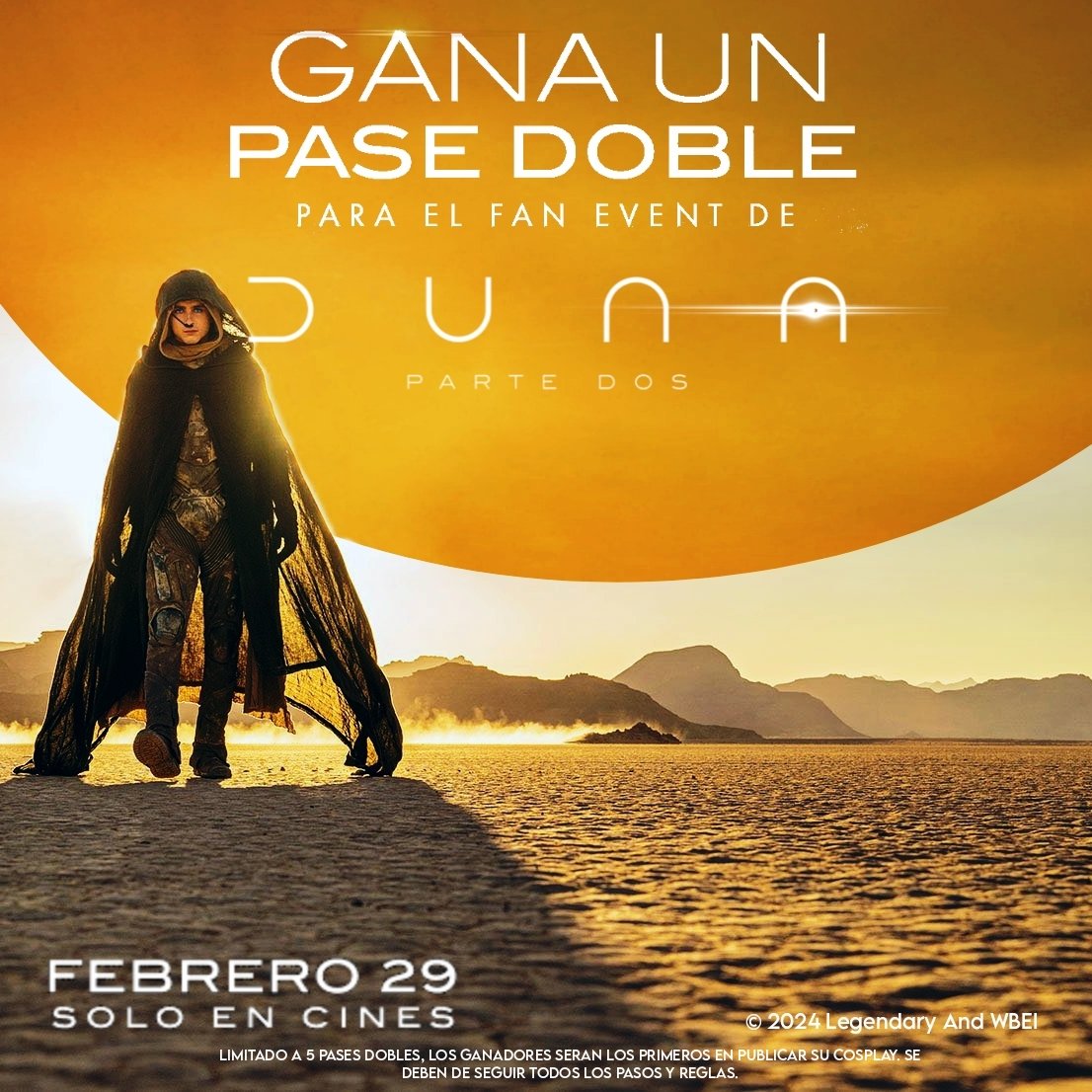 GANA UN
PASE DOBLE
PARA EL FAN EVENT DE

DUNA
PARTE DOS

FEBRERO 29
SOLO EN CINES

© 2024 Legendary And WBEI

LIMITADO A 5 PASES DOBLES, LOS GANADORES SERAN LOS PRIMEROS EN PUBLICAR SU COSPLAY. SE DEBEN DE SEGUIR TODOS LOS PASOS Y REGLAS.